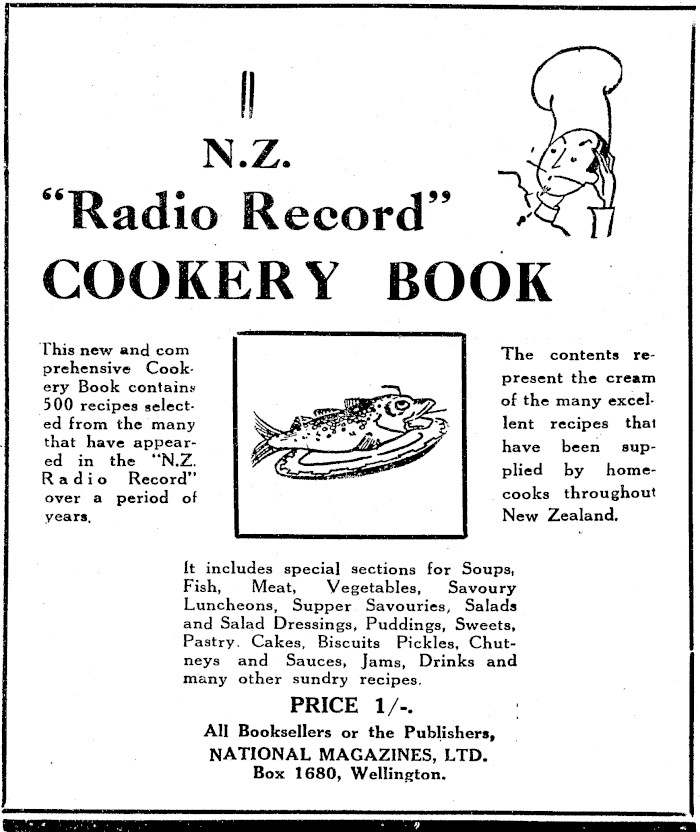 N.Z.
"Radio Record"
COOKERY BOOK

This new and comprehensive Cookery Book contains 500 recipes selected from the many that have appeared in the "N.Z. Radio Record" over a period of years.

The contents represent the cream of the many excellent recipes that have been supplied by home-cooks throughout New Zealand.

It includes special sections for Soups, Fish, Meat, Vegetables, Savoury Luncheons, Supper Savouries, Salads and Salad Dressings, Puddings, Sweets, Pastry. Cakes, Biscuits Pickles, Chutneys and Sauces, Jams, Drinks and many other sundry recipes.

PRICE 1/-.

All Booksellers or the Publishers,
NATIONAL MAGAZINES, LTD.
Box 1680, Wellington.